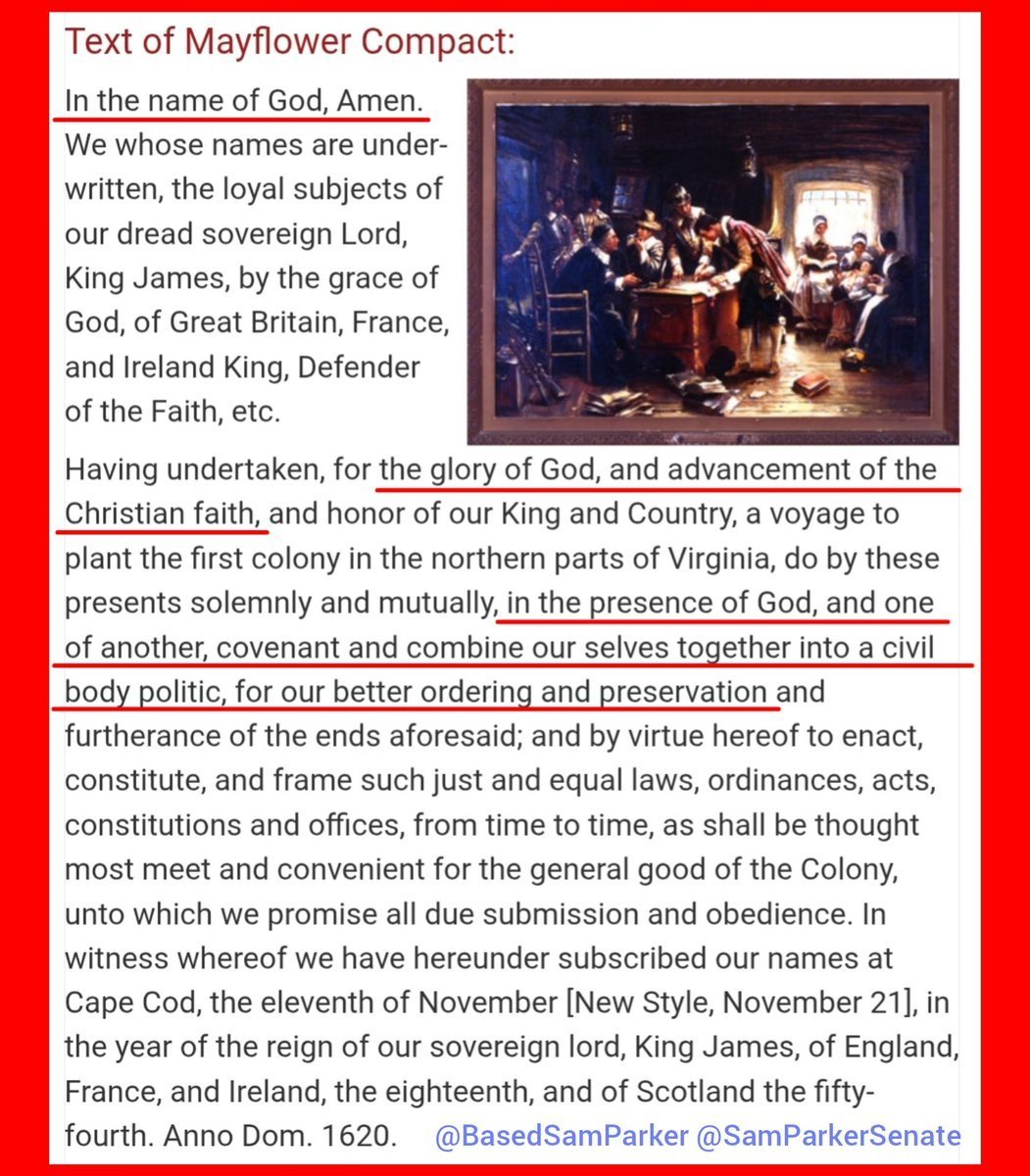 Text of Mayflower Compact:

In the name of God, Amen. We whose names are underwritten, the loyal subjects of our dread sovereign Lord, King James, by the grace of God, of Great Britain, France, and Ireland King, Defender of the Faith, etc.

Having undertaken, for the glory of God, and advancement of the Christian faith, and honor of our King and Country, a voyage to plant the first colony in the northern parts of Virginia, do by these presents solemnly and mutually, in the presence of God, and one of another, covenant and combine our selves together into a civil body politic, for our better ordering and preservation and furtherance of the ends aforesaid; and by virtue hereof to enact, constitute, and frame such just and equal laws, ordinances, acts, constitutions and offices, from time to time, as shall be thought most meet and convenient for the general good of the Colony, unto which we promise all due submission and obedience. In witness whereof we have hereunder subscribed our names at Cape Cod, the eleventh of November [New Style, November 21], in the year of the reign of our sovereign lord, King James, of England, France, and Ireland, the eighteenth, and of Scotland the fifty-fourth. Anno Dom. 1620.

@BasedSamParker @SamParkerSenate